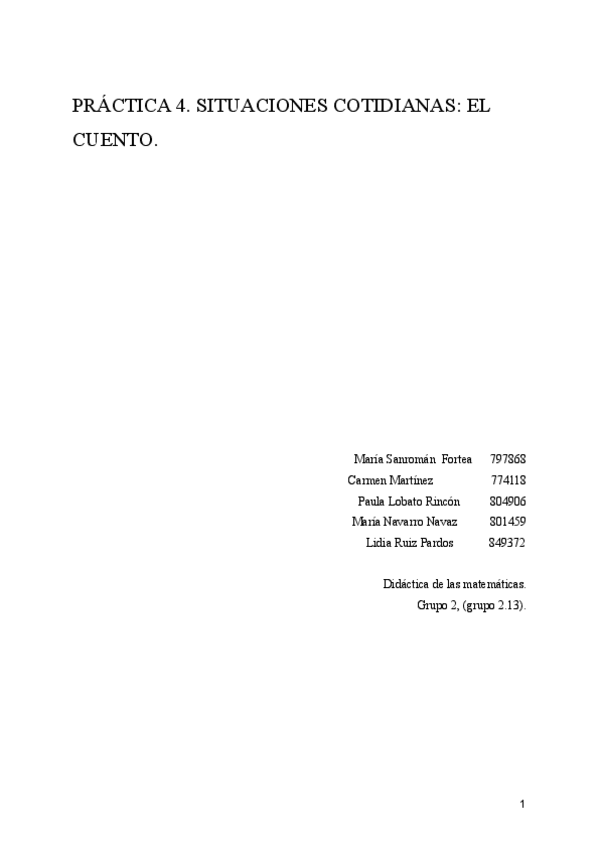 PRÁCTICA 4. SITUACIONES COTIDIANAS: EL CUENTO.

María Sanromán Fortea 797868
Carmen Martínez 774118
Paula Lobato Rincón 804906
María Navarro Navaz 801459
Lidia Ruiz Pardos 849372

Didáctica de las matemáticas.
Grupo 2, (grupo 2.13).

1